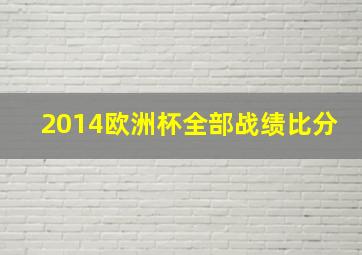 2014欧洲杯全部战绩比分